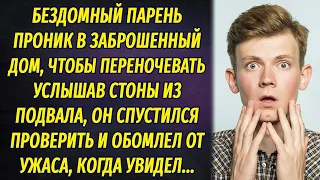 БЕЗДОМНЫЙ ПАРЕНЬ ПРОНИК В ЗАБРОШЕННЫЙ ДОМ, ЧТОБЫ ПЕРЕНОЧЕВАТЬ УСЛЫШАВ СТОНЫ ИЗ ПОДВАЛА, ОН СПУСТИЛСЯ ПРОВЕРИТЬ И ОБОМЛЕЛ ОТ УЖАСА, КОГДА УВИДЕЛ...